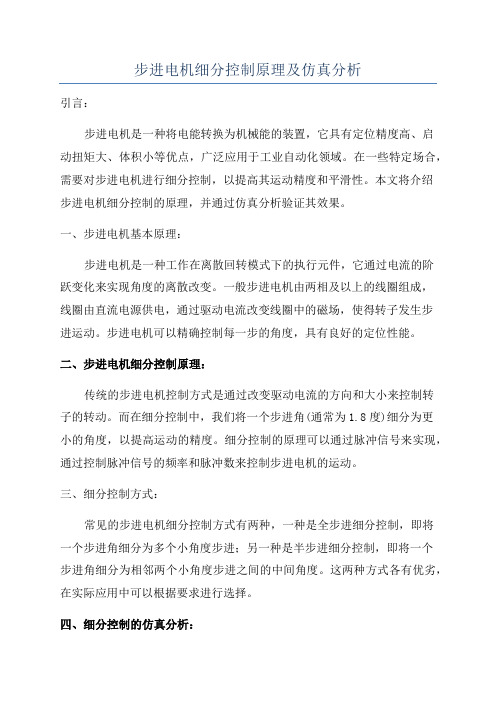 步进电机细分控制原理及仿真分析

引言：

步进电机是一种将电能转换为机械能的装置，它具有定位精度高、启动扭矩大、体积小等优点，广泛应用于工业自动化领域。在一些特定场合，需要对步进电机进行细分控制，以提高其运动精度和平滑性。本文将介绍步进电机细分控制的原理，并通过仿真分析验证其效果。

一、步进电机基本原理：

步进电机是一种工作在离散回转模式下的执行元件，它通过电流的阶跃变化来实现角度的离散改变。一般步进电机由两相及以上的线圈组成，线圈由直流电源供电，通过驱动电流改变线圈中的磁场，使得转子发生步进运动。步进电机可以精确控制每一步的角度，具有良好的定位性能。

二、步进电机细分控制原理：

传统的步进电机控制方式是通过改变驱动电流的方向和大小来控制转子的转动。而在细分控制中，我们将一个步进角(通常为1.8度)细分为更小的角度，以提高运动的精度。细分控制的原理可以通过脉冲信号来实现，通过控制脉冲信号的频率和脉冲数来控制步进电机的运动。

三、细分控制方式：

常见的步进电机细分控制方式有两种，一种是全步进细分控制，即将一个步进角细分为多个小角度步进；另一种是半步进细分控制，即将一个步进角细分为相邻两个小角度步进之间的中间角度。这两种方式各有优劣，在实际应用中可以根据要求进行选择。

四、细分控制的仿真分析：